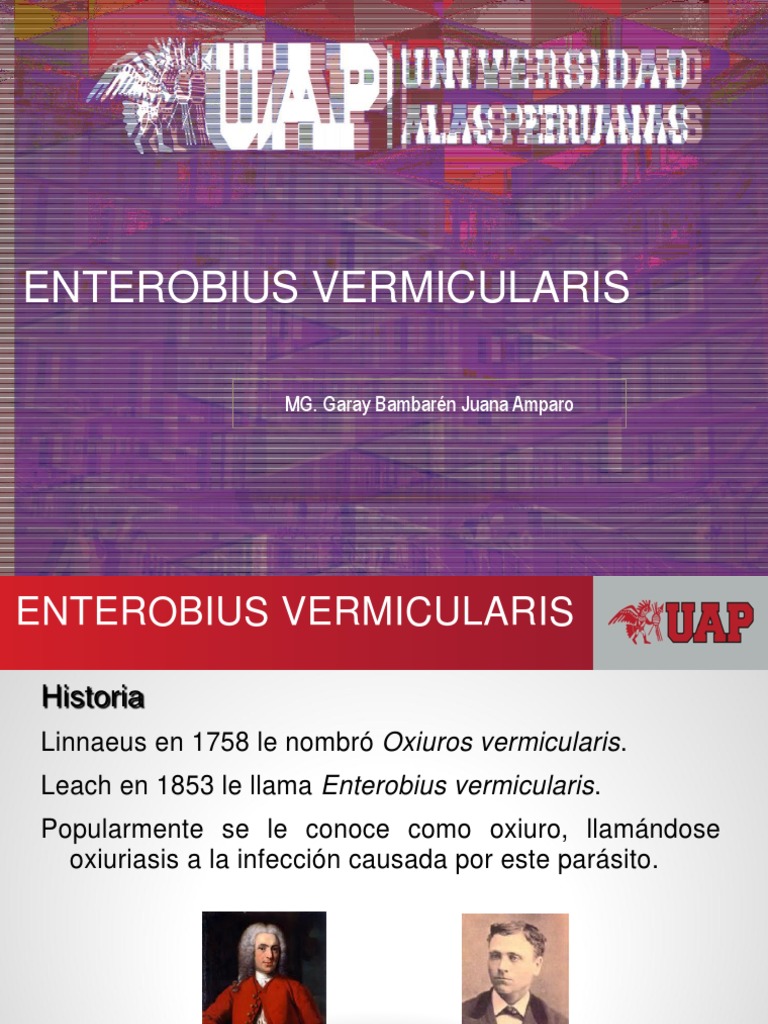 UAP UNIVERSIDAD ALAS PERUANAS

ENTEROBIUS VERMICULARIS

MG. Garay Bambarén Juana Amparo

ENTEROBIUS VERMICULARIS

UAP

Historia

Linnaeus en 1758 le nombró Oxiuros vermicularis.

Leach en 1853 le llama Enterobius vermicularis.

Popularmente se le conoce como oxiuro, llamándose oxiuriasis a la infección causada por este parásito.